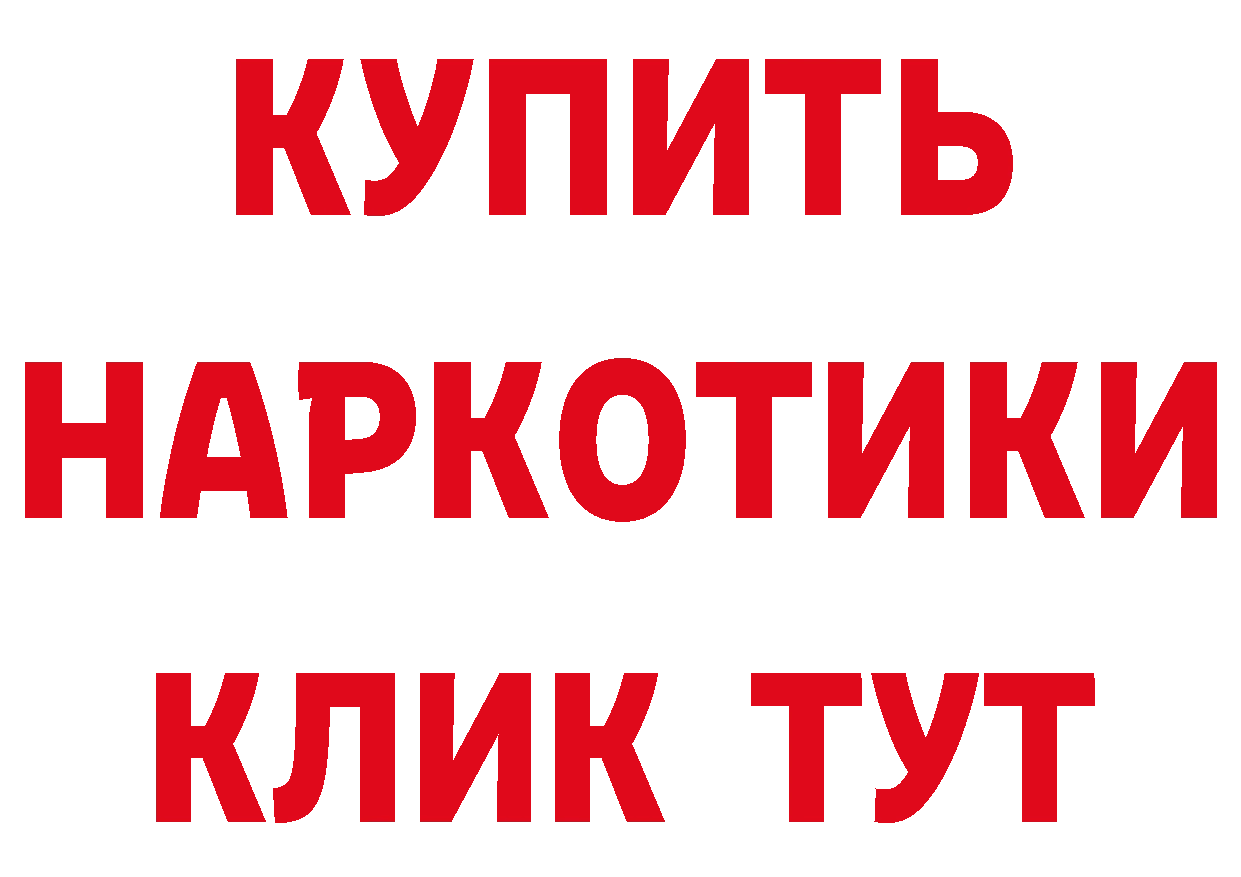 КУПИТЬ

НАРКОТИКИ

КЛИК ТУТ